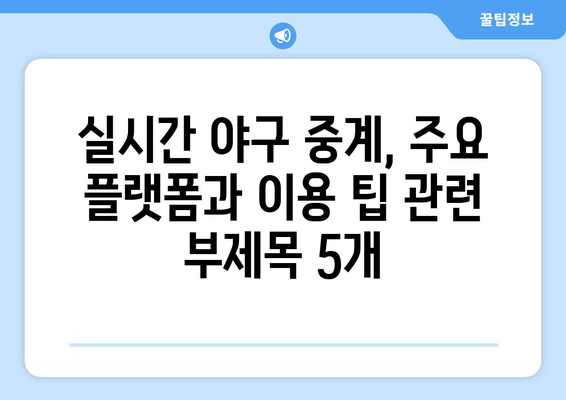 꿀팁정보

실시간 야구 중계, 주요 플랫폼과 이용 팁 관련 부제목 5개